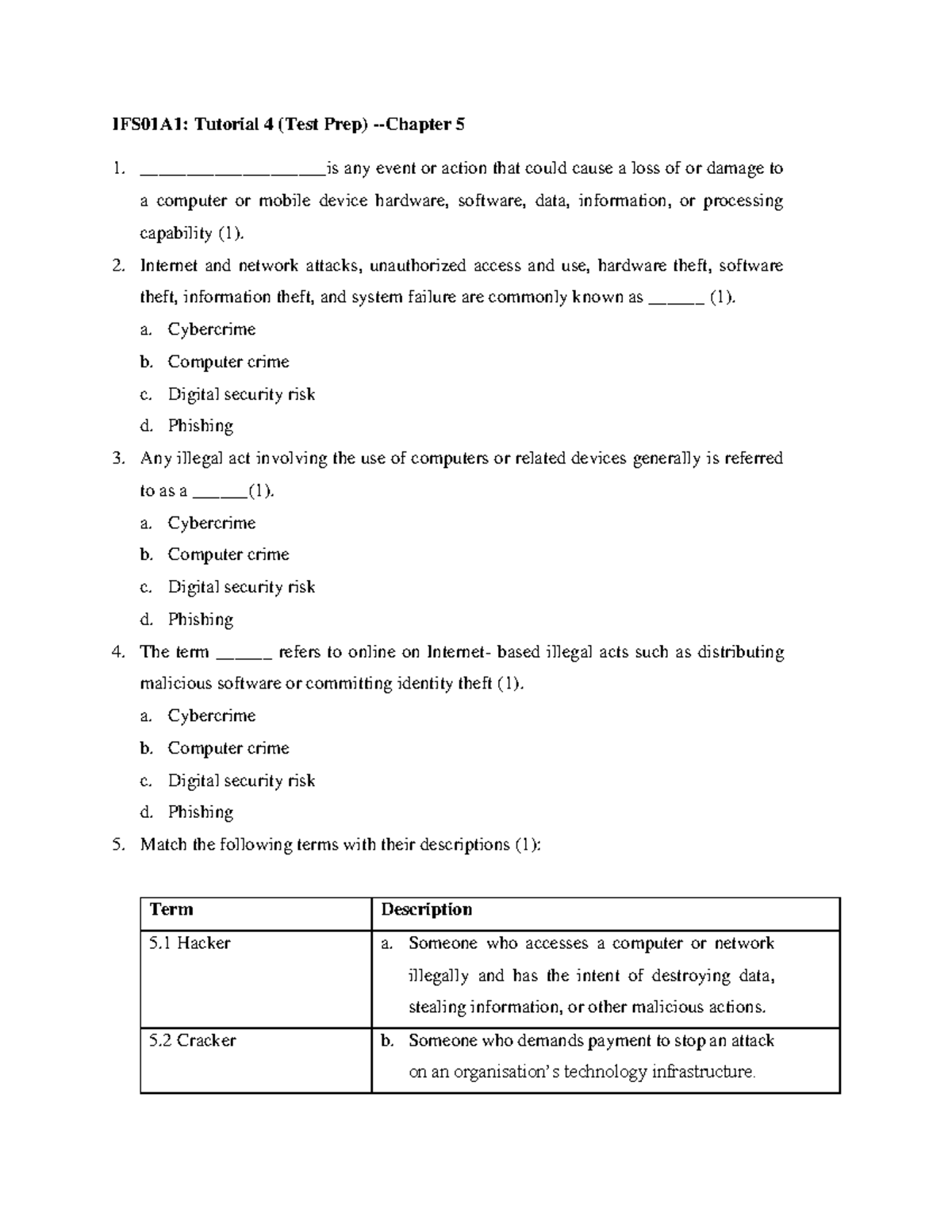 IFS01A1: Tutorial 4 (Test Prep) --Chapter 5

1. ____is any event or action that could cause a loss of or damage to a computer or mobile device hardware, software, data, information, or processing capability (1).

2. Internet and network attacks, unauthorized access and use, hardware theft, software theft, information theft, and system failure are commonly known as ____ (1).

a. Cybercrime

b. Computer crime

c. Digital security risk

d. Phishing

3. Any illegal act involving the use of computers or related devices generally is referred to as a ____(1).

a. Cybercrime

b. Computer crime

c. Digital security risk

d. Phishing

4. The term ____ refers to online on Internet- based illegal acts such as distributing malicious software or committing identity theft (1).

a. Cybercrime

b. Computer crime

c. Digital security risk

d. Phishing

5. Match the following terms with their descriptions (1):

| Term | Description |
|---|---|
| 5.1 Hacker | a. Someone who accesses a computer or network illegally and has the intent of destroying data, stealing information, or other malicious actions. |
| 5.2 Cracker | b. Someone who demands payment to stop an attack on an organisation's technology infrastructure. |